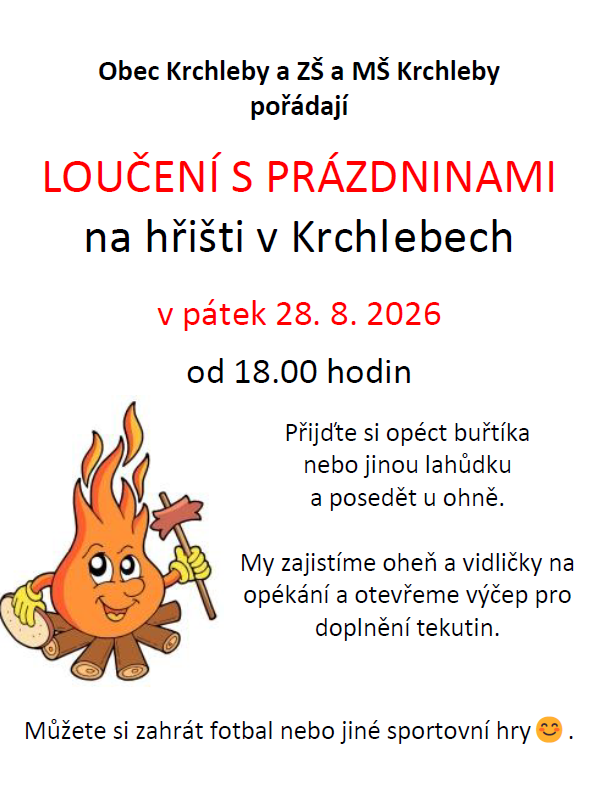 Obec Krchleby a ZŠ a MŠ Krchleby
pořádají

LOUČENÍ S PRÁZDNINAMI
na hřišti v Krchlebech

v pátek 28. 8. 2026

od 18.00 hodin

Přijďte si opéct buřtíka nebo jinou lahůdku a posedět u ohně.

My zajistíme oheň a vidličky na opékání a otevřeme výčep pro doplnění tekutin.

Můžete si zahrát fotbal nebo jiné sportovní hry 😊.